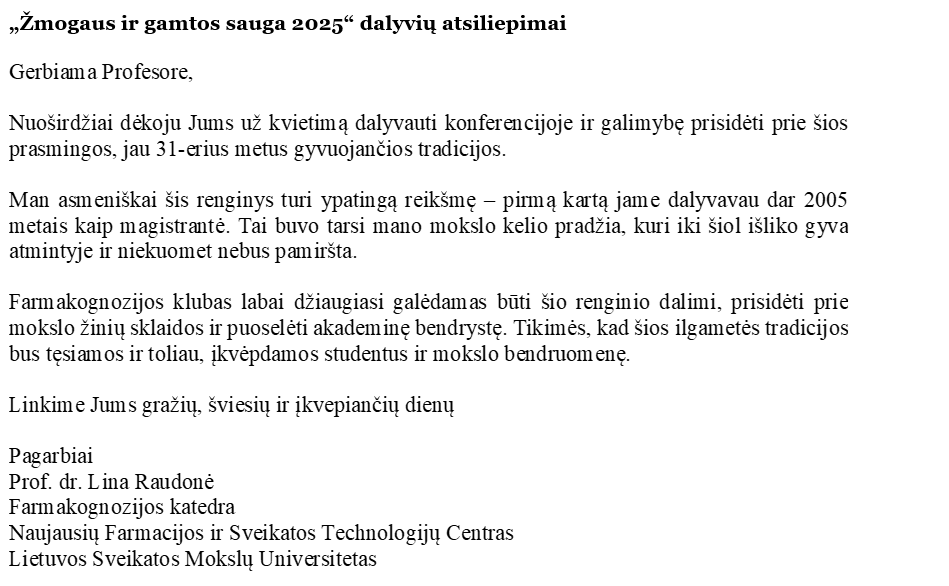 „Žmogaus ir gamtos sauga 2025“ dalyvių atsiliepimai

Gerbiama Profesore,

Nuoširdžiai dėkoju Jums už kvietimą dalyvauti konferencijoje ir galimybę prisidėti prie šios prasmingos, jau 31-erius metus gyvuojančios tradicijos.

Man asmeniškai šis renginys turi ypatingą reikšmę – pirmą kartą jame dalyvavau dar 2005 metais kaip magistrantė. Tai buvo tarsi mano mokslo kelio pradžia, kuri iki šiol išliko gyva atmintyje ir niekuomet nebus pamiršta.

Farmakognozijos klubas labai džiaugiasi galėdamas būti šio renginio dalimi, prisidėti prie mokslo žinių sklaidos ir puoselėti akademinę bendrystę. Tikimės, kad šios ilgametės tradicijos bus tęsiamos ir toliau, įkvėpdamos studentus ir mokslo bendruomenę.

Linkime Jums gražių, šviesių ir įkvepiančių dienų

Pagarbiai
Prof. dr. Lina Raudonė
Farmakognozijos katedra
Naujausių Farmacijos ir Sveikatos Technologijų Centras
Lietuvos Sveikatos Mokslų Universitetas